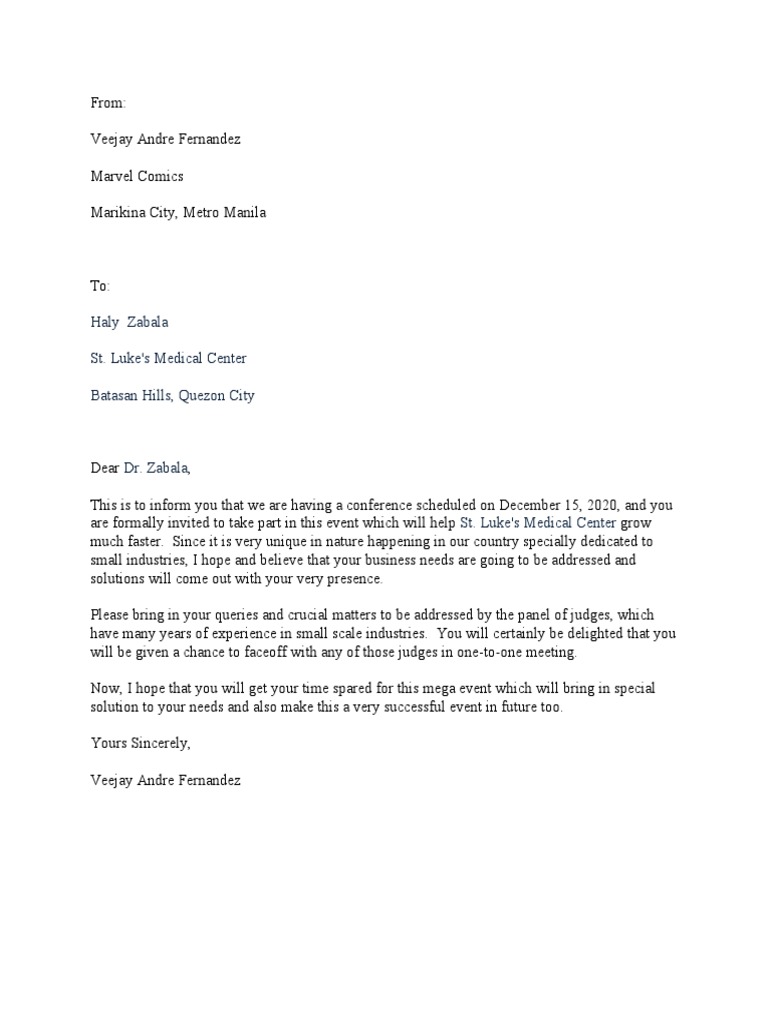 From:

Veejay Andre Fernandez

Marvel Comics

Marikina City, Metro Manila

To:

Haly Zabala

St. Luke's Medical Center

Batasan Hills, Quezon City

Dear Dr. Zabala,

This is to inform you that we are having a conference scheduled on December 15, 2020, and you are formally invited to take part in this event which will help St. Luke's Medical Center grow much faster. Since it is very unique in nature happening in our country specially dedicated to small industries, I hope and believe that your business needs are going to be addressed and solutions will come out with your very presence.

Please bring in your queries and crucial matters to be addressed by the panel of judges, which have many years of experience in small scale industries. You will certainly be delighted that you will be given a chance to faceoff with any of those judges in one-to-one meeting.

Now, I hope that you will get your time spared for this mega event which will bring in special solution to your needs and also make this a very successful event in future too.

Yours Sincerely,

Veejay Andre Fernandez